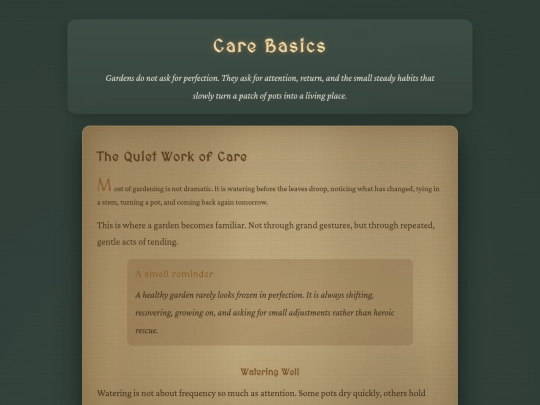 Care Basics

Gardens do not ask for perfection. They ask for attention, return, and the small steady habits that slowly turn a patch of pots into a living place.

The Quiet Work of Care

Most of gardening is not dramatic. It is watering before the leaves droop, noticing what has changed, tying in a stem, turning a pot, and coming back again tomorrow.

This is where a garden becomes familiar. Not through grand gestures, but through repeated, gentle acts of tending.

A small reminder

A healthy garden rarely looks frozen in perfection. It is always shifting, recovering, growing on, and asking for small adjustments rather than heroic rescue.

Watering Well

Watering is not about frequency so much as attention. Some pots dry quickly, others hold